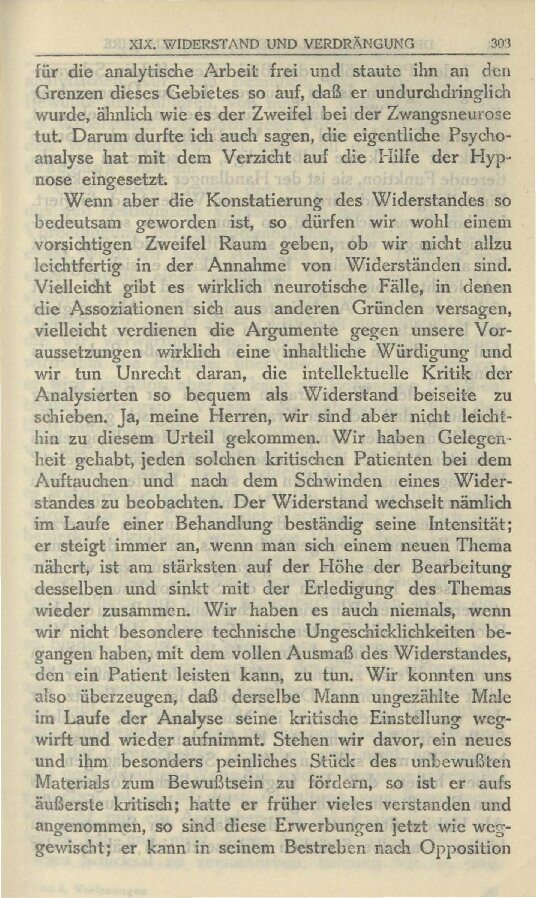 XIX. WIDERSTAND UND VERDRÄNGUNG 303

für die analytische Arbeit frei und staute ihn an den Grenzen dieses Gebietes so auf, daß er undurchdringlich wurde, ähnlich wie es der Zweifel bei der Zwangsneurose tut. Darum durfte ich auch sagen, die eigentliche Psychoanalyse hat mit dem Verzicht auf die Hilfe der Hypnose eingesetzt.

Wenn aber die Konstatierung des Widerstandes so bedeutsam geworden ist, so dürfen wir wohl einem vorsichtigen Zweifel Raum geben, ob wir nicht allzu leichtfertig in der Annahme von Widerständen sind. Vielleicht gibt es wirklich neurotische Fälle, in denen die Assoziationen sich aus anderen Gründen versagen, vielleicht verdienen die Argumente gegen unsere Voraussetzungen wirklich eine inhaltliche Würdigung und wir tun Unrecht daran, die intellektuelle Kritik der Analysierten so bequem als Widerstand beiseite zu schieben. Ja, meine Herren, wir sind aber nicht leichthin zu diesem Urteil gekommen. Wir haben Gelegenheit gehabt, jeden solchen kritischen Patienten bei dem Auftauchen und nach dem Schwinden eines Widerstandes zu beobachten. Der Widerstand wechselt nämlich im Laufe einer Behandlung beständig seine Intensität; er steigt immer an, wenn man sich einem neuen Thema nähert, ist am stärksten auf der Höhe der Bearbeitung desselben und sinkt mit der Erledigung des Themas wieder zusammen. Wir haben es auch niemals, wenn wir nicht besondere technische Ungeschicklichkeiten begangen haben, mit dem vollen Ausmaß des Widerstandes, den ein Patient leisten kann, zu tun. Wir konnten uns also überzeugen, daß derselbe Mann ungezählte Male im Laufe der Analyse seine kritische Einstellung wegwirft und wieder aufnimmt. Stehen wir davor, ein neues und ihm besonders peinliches Stück des unbewußten Materials zum Bewußtsein zu fördern, so ist er aufs äußerste kritisch; hatte er früher vieles verstanden und angenommen, so sind diese Erwerbungen jetzt wie weggewischt; er kann in seinem Bestreben nach Opposition